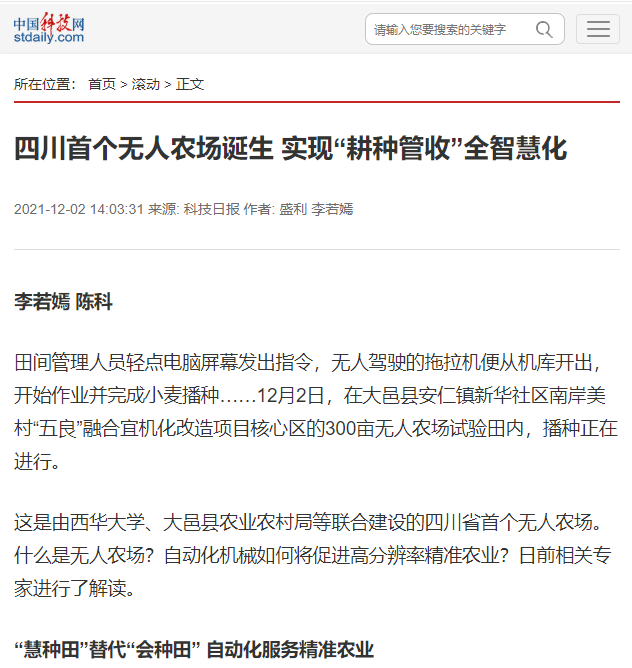 中国科技网
stdaily.com

请输入您要搜索的关键字

所在位置： 首页 > 滚动 > 正文

四川首个无人农场诞生 实现“耕种管收”全智慧化

2021-12-02 14:03:31 来源: 科技日报 作者: 盛利 李若嫣

李若嫣 陈科

田间管理人员轻点电脑屏幕发出指令，无人驾驶的拖拉机便从机库开出，开始作业并完成小麦播种……12月2日，在大邑县安仁镇新华社区南岸美村“五良”融合宜机化改造项目核心区的300亩无人农场试验田内，播种正在进行。

这是由西华大学、大邑县农业农村局等联合建设的四川省首个无人农场。什么是无人农场？自动化机械如何将促进高分辨率精准农业？日前相关专家进行了解读。

“慧种田”替代“会种田” 自动化服务精准农业